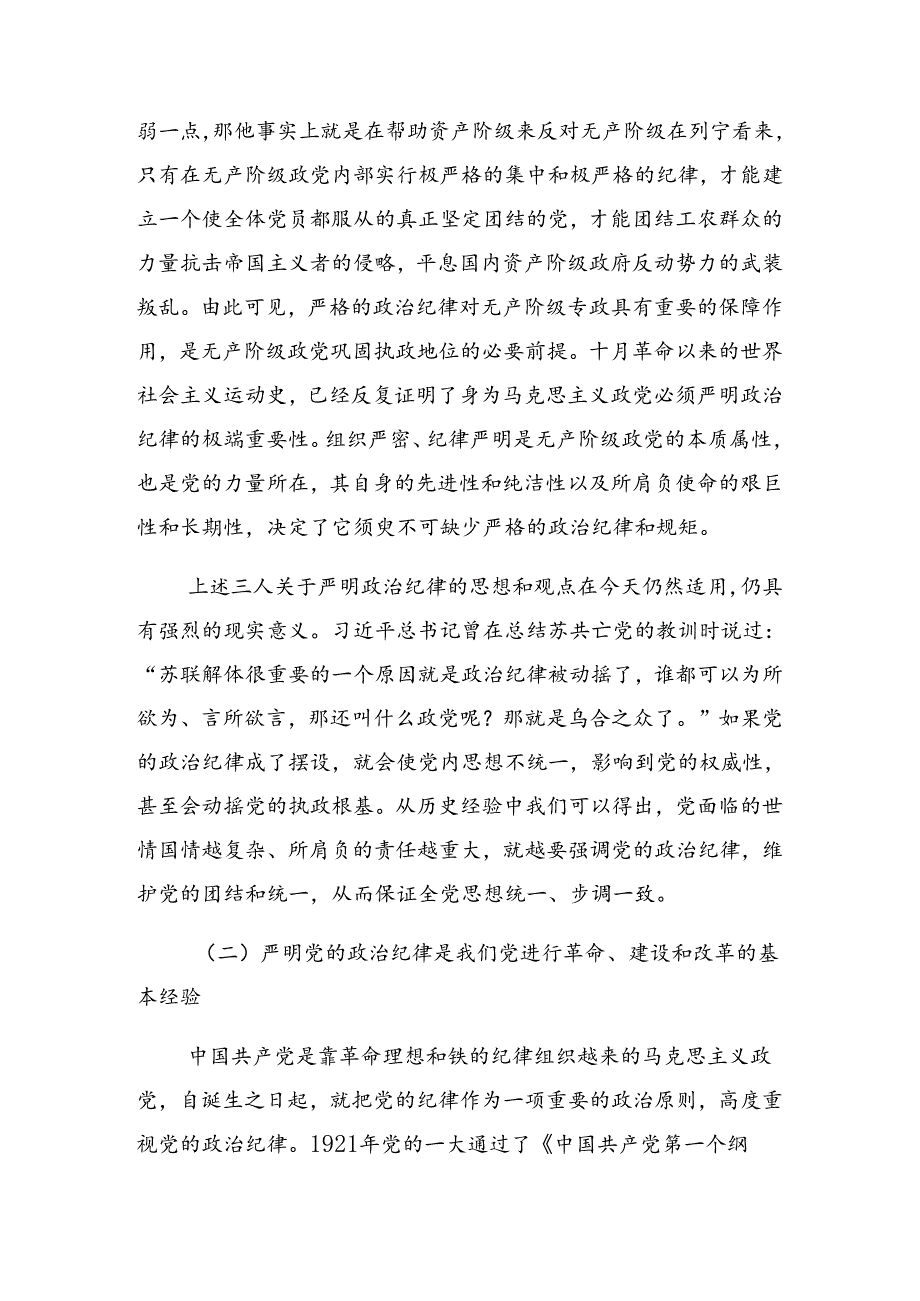 弱一点,那他事实上就是在帮助资产阶级来反对无产阶级在列宁看来，只有在无产阶级政党内部实行极严格的集中和极严格的纪律，才能建立一个使全体党员都服从的真正坚定团结的党，才能团结工农群众的力量抗击帝国主义者的侵略，平息国内资产阶级政府反动势力的武装叛乱。由此可见，严格的政治纪律对无产阶级专政具有重要的保障作用，是无产阶级政党巩固执政地位的必要前提。十月革命以来的世界社会主义运动史，已经反复证明了身为马克思主义政党必须严明政治纪律的极端重要性。组织严密、纪律严明是无产阶级政党的本质属性，也是党的力量所在，其自身的先进性和纯洁性以及所肩负使命的艰巨性和长期性，决定了它须臾不可缺少严格的政治纪律和规矩。

上述三人关于严明政治纪律的思想和观点在今天仍然适用,仍具有强烈的现实意义。习近平总书记曾在总结苏共亡党的教训时说过：“苏联解体很重要的一个原因就是政治纪律被动摇了，谁都可以为所欲为、言所欲言，那还叫什么政党呢？那就是乌合之众了。”如果党的政治纪律成了摆设，就会使党内思想不统一，影响到党的权威性，甚至会动摇党的执政根基。从历史经验中我们可以得出，党面临的世情国情越复杂、所肩负的责任越重大，就越要强调党的政治纪律，维护党的团结和统一，从而保证全党思想统一、步调一致。

（二）严明党的政治纪律是我们党进行革命、建设和改革的基本经验

中国共产党是靠革命理想和铁的纪律组织越来的马克思主义政党，自诞生之日起，就把党的纪律作为一项重要的政治原则，高度重视党的政治纪律。1921年党的一大通过了《中国共产党第一个纲